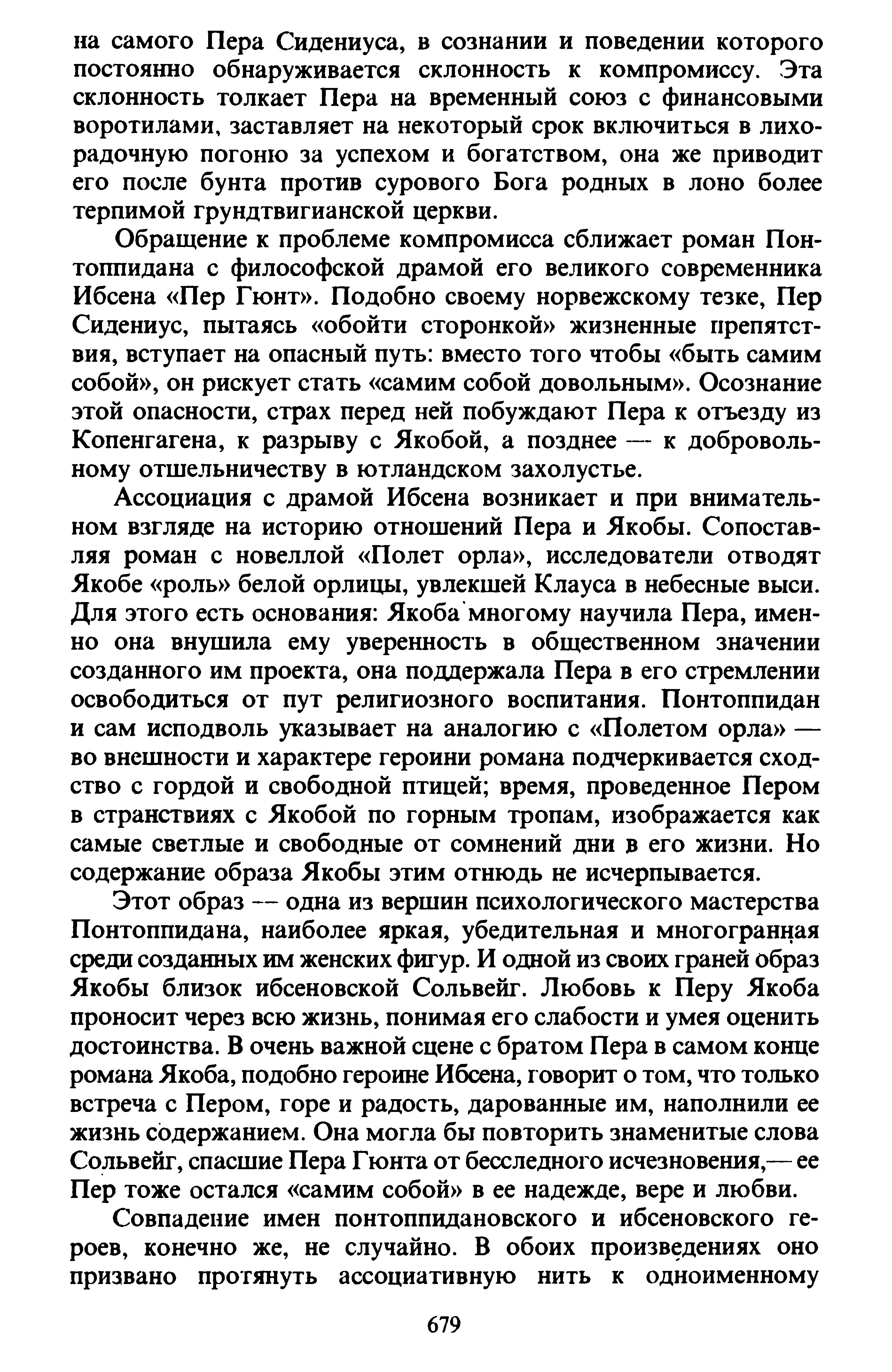 на самого Пера Сидениуса, в сознании и поведении которого постоянно обнаруживается склонность к компромиссу. Эта склонность толкает Пера на временный союз с финансовыми воротилами, заставляет на некоторый срок включиться в лихорадочную погоню за успехом и богатством, она же приводит его после бунта против сурового Бога родных в лоно более терпимой грундтвигианской церкви.

Обращение к проблеме компромисса сближает роман Понтоппидана с философской драмой его великого современника Ибсена «Пер Гюнт». Подобно своему норвежскому тезке, Пер Сидениус, пытаясь «обойти сторонкой» жизненные препятствия, вступает на опасный путь: вместо того чтобы «быть самим собой», он рискует стать «самим собой довольным». Осознание этой опасности, страх перед ней побуждают Пера к отъезду из Копенгагена, к разрыву с Якобой, а позднее — к добровольному отшельничеству в ютландском захолустье.

Ассоциация с драмой Ибсена возникает и при внимательном взгляде на историю отношений Пера и Якобы. Сопоставляя роман с новеллой «Полет орла», исследователи отводят Якобе «роль» белой орлицы, увлекшей Клауса в небесные выси. Для этого есть основания: Якоба многому научила Пера, именно она внушила ему уверенность в общественном значении созданного им проекта, она поддержала Пера в его стремлении освободиться от пут религиозного воспитания. Понтоппидан и сам исподволь указывает на аналогию с «Полетом орла» — во внешности и характере героини романа подчеркивается сходство с гордой и свободной птицей; время, проведенное Пером в странствиях с Якобой по горным тропам, изображается как самые светлые и свободные от сомнений дни в его жизни. Но содержание образа Якобы этим отнюдь не исчерпывается.

Этот образ — одна из вершин психологического мастерства Понтоппидана, наиболее яркая, убедительная и многогранная среди созданных им женских фигур. И одной из своих граней образ Якобы близок ибсеновской Сольвейг. Любовь к Перу Якоба проносит через всю жизнь, понимая его слабости и умея оценить достоинства. В очень важной сцене с братом Пера в самом конце романа Якоба, подобно героине Ибсена, говорит о том, что только встреча с Пером, горе и радость, дарованные им, наполнили ее жизнь содержанием. Она могла бы повторить знаменитые слова Сольвейг, спасшие Пера Гюнта от бесследного исчезновения,— ее Пер тоже остался «самим собой» в ее надежде, вере и любви.

Совпадение имен понтоппидановского и ибсеновского героев, конечно же, не случайно. В обоих произведениях оно призвано протянуть ассоциативную нить к одноименному

679